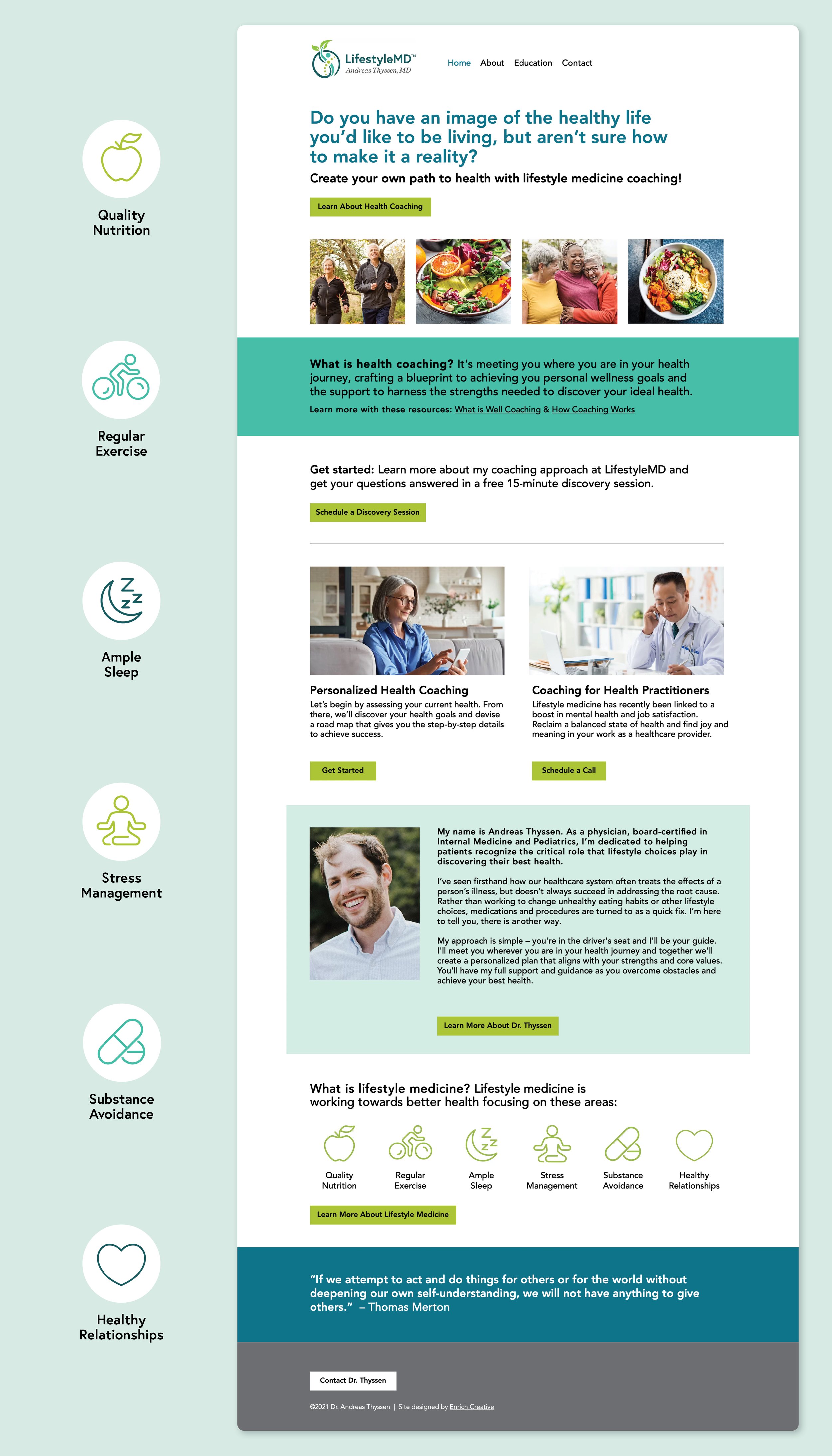 Quality Nutrition

Regular Exercise

Ample Sleep

Stress Management

Substance Avoidance

Healthy Relationships

LifestyleMD™
Andreas Thyssen, MD

Home About Education Contact

Do you have an image of the healthy life you'd like to be living, but aren't sure how to make it a reality?

Create your own path to health with lifestyle medicine coaching!

Learn About Health Coaching

What is health coaching? It's meeting you where you are in your health journey, crafting a blueprint to achieving you personal wellness goals and the support to harness the strengths needed to discover your ideal health.

Learn more with these resources: What is Well Coaching & How Coaching Works

Get started: Learn more about my coaching approach at LifestyleMD and get your questions answered in a free 15-minute discovery session.

Schedule a Discovery Session

Personalized Health Coaching
Let's begin by assessing your current health. From there, we'll discover your health goals and devise a road map that gives you the step-by-step details to achieve success.

Get Started

Coaching for Health Practitioners
Lifestyle medicine has recently been linked to a boost in mental health and job satisfaction. Reclaim a balanced state of health and find joy and meaning in your work as a healthcare provider.

Schedule a Call

My name is Andreas Thyssen. As a physician, board-certified in Internal Medicine and Pediatrics, I'm dedicated to helping patients recognize the critical role that lifestyle choices play in discovering their best health.

I've seen firsthand how our healthcare system often treats the effects of a person's illness, but doesn't always succeed in addressing the root cause. Rather than working to change unhealthy eating habits or other lifestyle choices, medications and procedures are turned to as a quick fix. I'm here to tell you, there is another way.

My approach is simple – you're in the driver's seat and I'll be your guide. I'll meet you wherever you are in your health journey and together we'll create a personalized plan that aligns with your strengths and core values. You'll have my full support and guidance as you overcome obstacles and achieve your best health.

Learn More About Dr. Thyssen

What is lifestyle medicine? Lifestyle medicine is working towards better health focusing on these areas:

Quality Nutrition
Regular Exercise
Ample Sleep
Stress Management
Substance Avoidance
Healthy Relationships

Learn More About Lifestyle Medicine

"If we attempt to act and do things for others or for the world without deepening our own self-understanding, we will not have anything to give others." – Thomas Merton

Contact Dr. Thyssen

©2021 Dr. Andreas Thyssen | Site designed by Enrich Creative